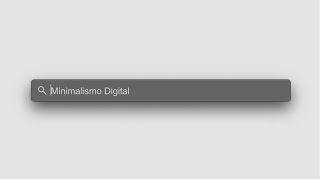 Minimalismo Digital